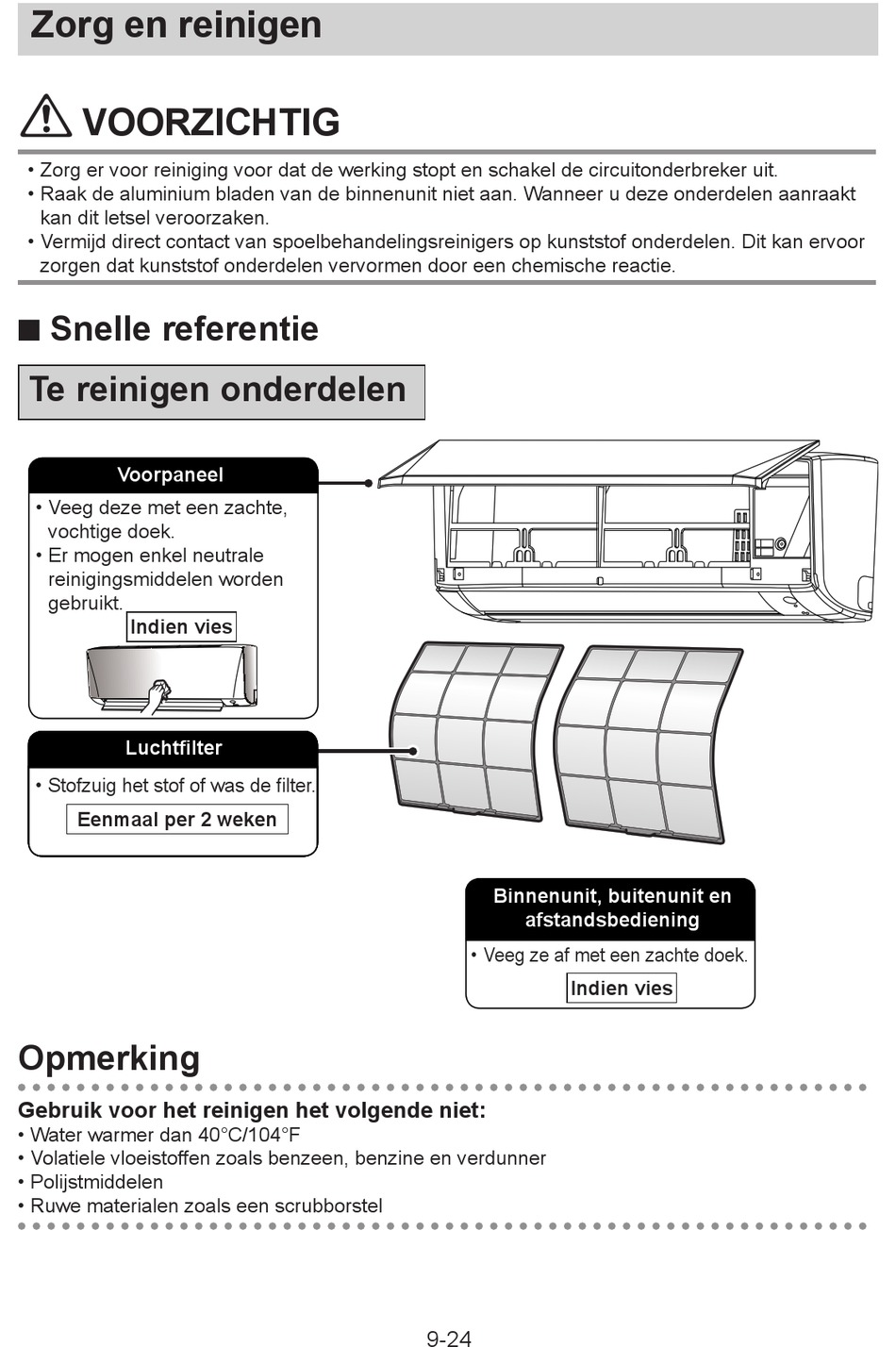 Zorg en reinigen

VOORZICHTIG

• Zorg er voor reiniging voor dat de werking stopt en schakel de circuitonderbreker uit.
• Raak de aluminium bladen van de binnenunit niet aan. Wanneer u deze onderdelen aanraakt kan dit letsel veroorzaken.
• Vermijd direct contact van spoelbehandelingsreinigers op kunststof onderdelen. Dit kan ervoor zorgen dat kunststof onderdelen vervormen door een chemische reactie.

■ Snelle referentie

Te reinigen onderdelen

Voorpaneel
• Veeg deze met een zachte, vochtige doek.
• Er mogen enkel neutrale reinigingsmiddelen worden gebruikt.
Indien vies

Luchtfilter
• Stofzuig het stof of was de filter.
Eenmaal per 2 weken

Binnenunit, buitenunit en afstandsbediening
• Veeg ze af met een zachte doek.
Indien vies

Opmerking

Gebruik voor het reinigen het volgende niet:
• Water warmer dan 40°C/104°F
• Volatiele vloeistoffen zoals benzeen, benzine en verdunner
• Polijstmiddelen
• Ruwe materialen zoals een scrubborstel

9-24